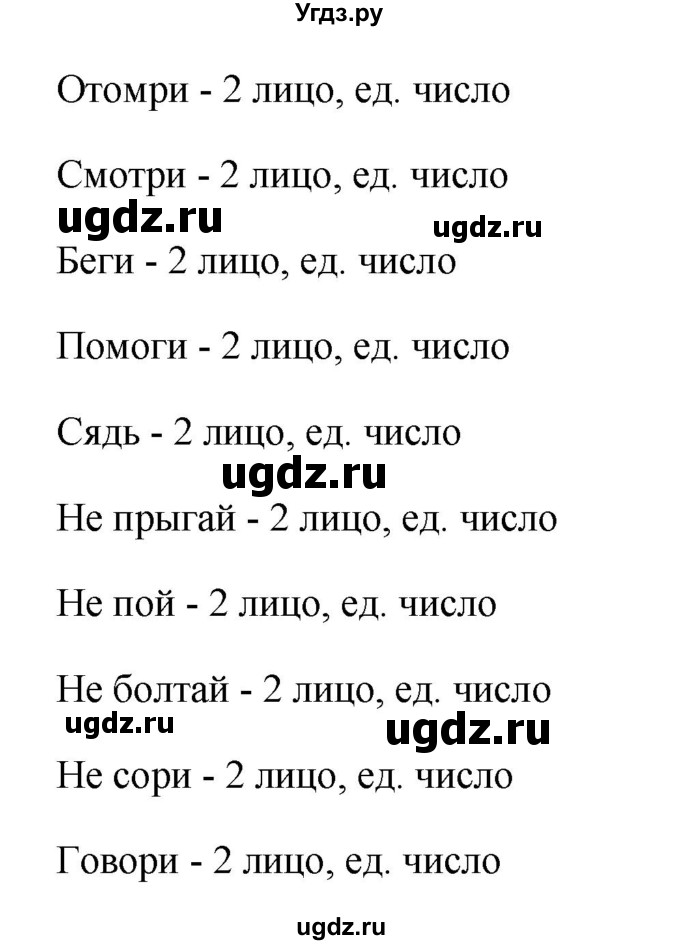 Угдз.ру

Отомри - 2 лицо, ед. число

Смотри - 2 лицо, ед. число

ugdz.ru ugdz.ru

Беги - 2 лицо, ед. число

Помоги - 2 лицо, ед. число

Сядь - 2 лицо, ед. число

ugdz.ru

Не прыгай - 2 лицо, ед. число

Не пой - 2 лицо, ед. число

Не болтай - 2 лицо, ед. число

ugdz.ru ugdz.ru

Не сори - 2 лицо, ед. число

Говори - 2 лицо, ед. число

ugdz.ru